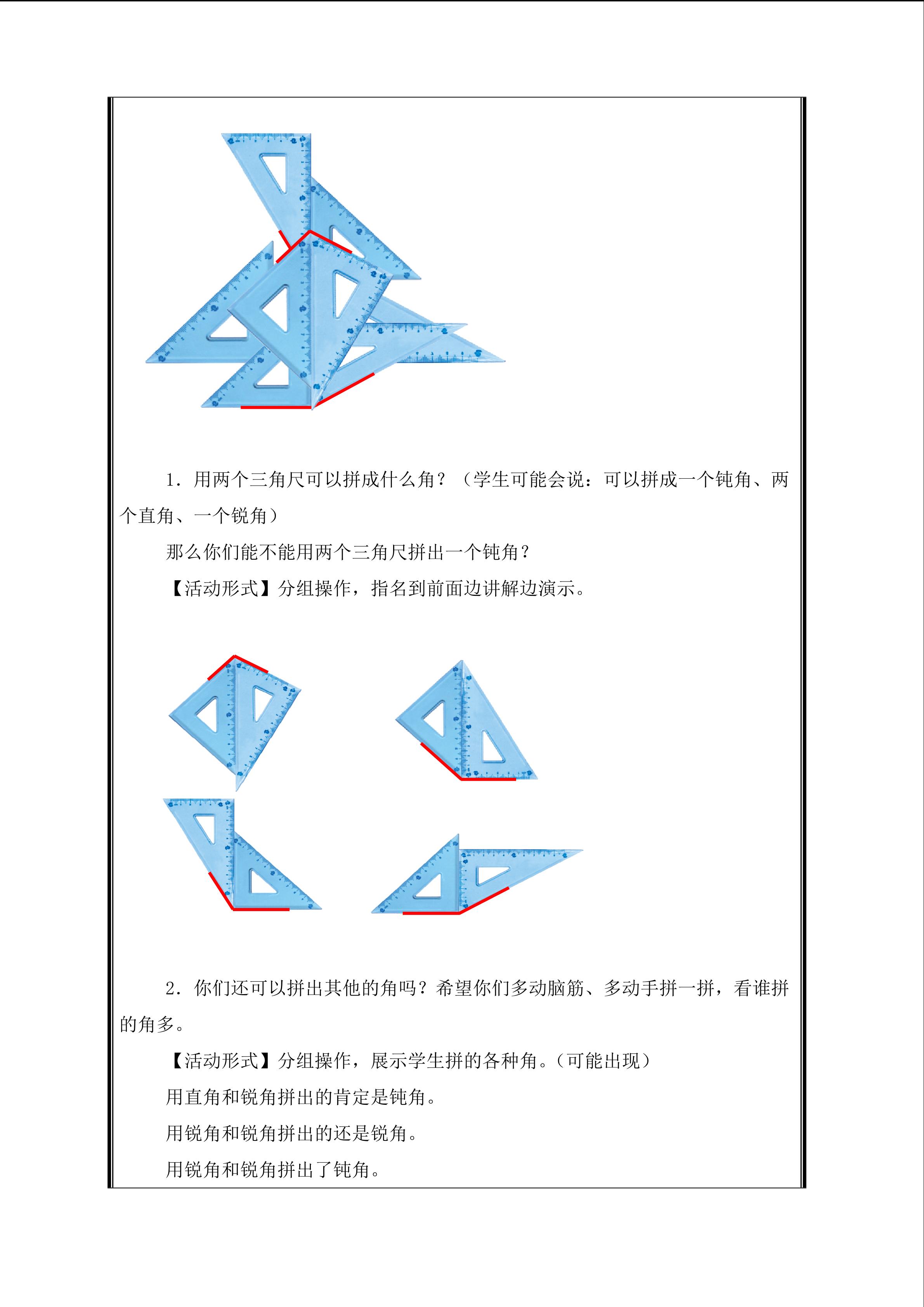 1．用两个三角尺可以拼成什么角？（学生可能会说：可以拼成一个钝角、两个直角、一个锐角）

那么你们能不能用两个三角尺拼出一个钝角？

【活动形式】分组操作，指名到前面边讲解边演示。

2．你们还可以拼出其他的角吗？希望你们多动脑筋、多动手拼一拼，看谁拼的角多。

【活动形式】分组操作，展示学生拼的各种角。(可能出现)

用直角和锐角拼出的肯定是钝角。

用锐角和锐角拼出的还是锐角。

用锐角和锐角拼出了钝角。